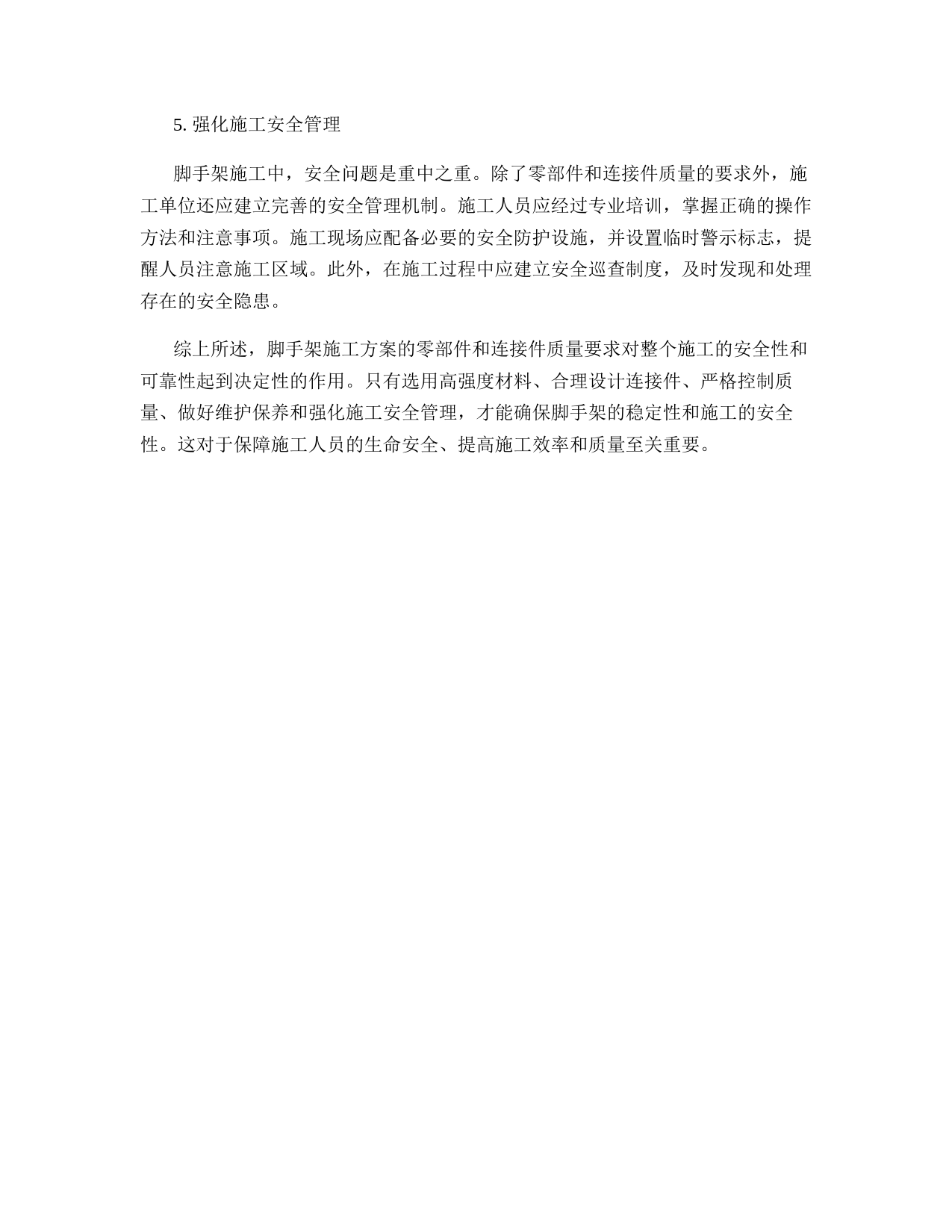 5. 强化施工安全管理

脚手架施工中，安全问题是重中之重。除了零部件和连接件质量的要求外，施工单位还应建立完善的安全管理机制。施工人员应经过专业培训，掌握正确的操作方法和注意事项。施工现场应配备必要的安全防护设施，并设置临时警示标志，提醒人员注意施工区域。此外，在施工过程中应建立安全巡查制度，及时发现和处理存在的安全隐患。

综上所述，脚手架施工方案的零部件和连接件质量要求对整个施工的安全性和可靠性起到决定性的作用。只有选用高强度材料、合理设计连接件、严格控制质量、做好维护保养和强化施工安全管理，才能确保脚手架的稳定性和施工的安全性。这对于保障施工人员的生命安全、提高施工效率和质量至关重要。